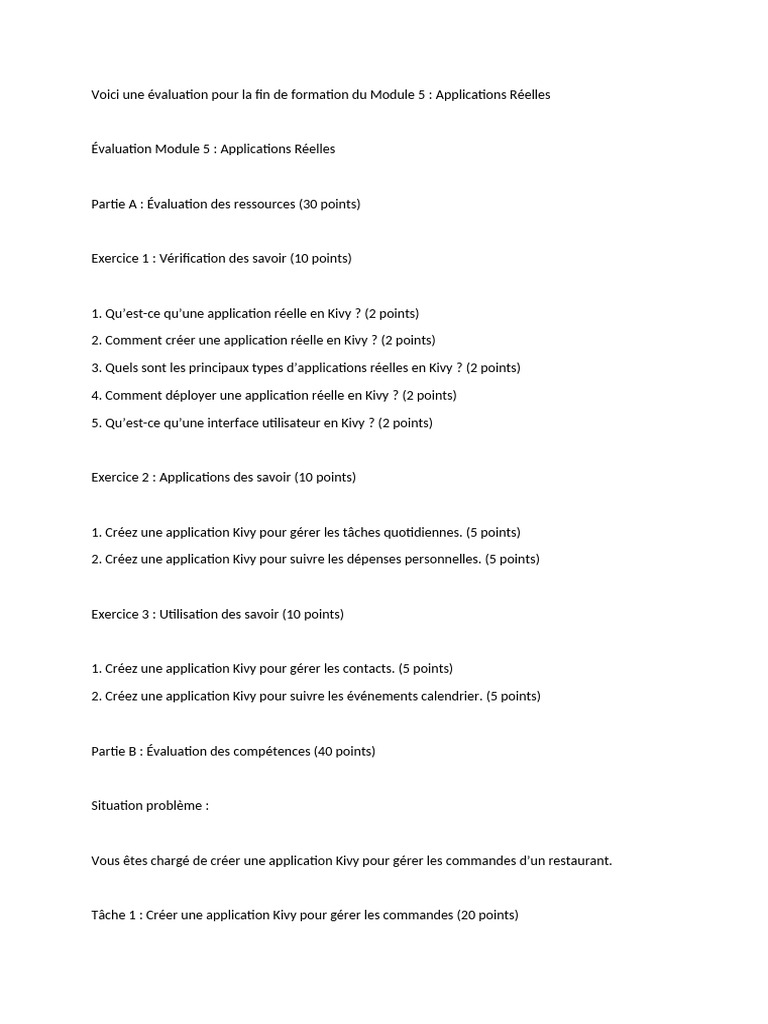 Voici une évaluation pour la fin de formation du Module 5 : Applications Réelles

Évaluation Module 5 : Applications Réelles

Partie A : Évaluation des ressources (30 points)

Exercice 1 : Vérification des savoir (10 points)

1. Qu'est-ce qu'une application réelle en Kivy ? (2 points)
2. Comment créer une application réelle en Kivy ? (2 points)
3. Quels sont les principaux types d'applications réelles en Kivy ? (2 points)
4. Comment déployer une application réelle en Kivy ? (2 points)
5. Qu'est-ce qu'une interface utilisateur en Kivy ? (2 points)

Exercice 2 : Applications des savoir (10 points)

1. Créez une application Kivy pour gérer les tâches quotidiennes. (5 points)
2. Créez une application Kivy pour suivre les dépenses personnelles. (5 points)

Exercice 3 : Utilisation des savoir (10 points)

1. Créez une application Kivy pour gérer les contacts. (5 points)
2. Créez une application Kivy pour suivre les événements calendrier. (5 points)

Partie B : Évaluation des compétences (40 points)

Situation problème :

Vous êtes chargé de créer une application Kivy pour gérer les commandes d'un restaurant.

Tâche 1 : Créer une application Kivy pour gérer les commandes (20 points)